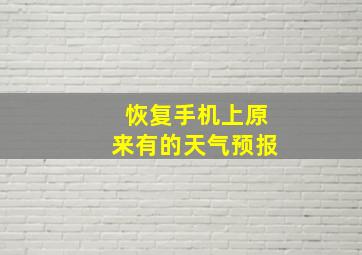 恢复手机上原来有的天气预报